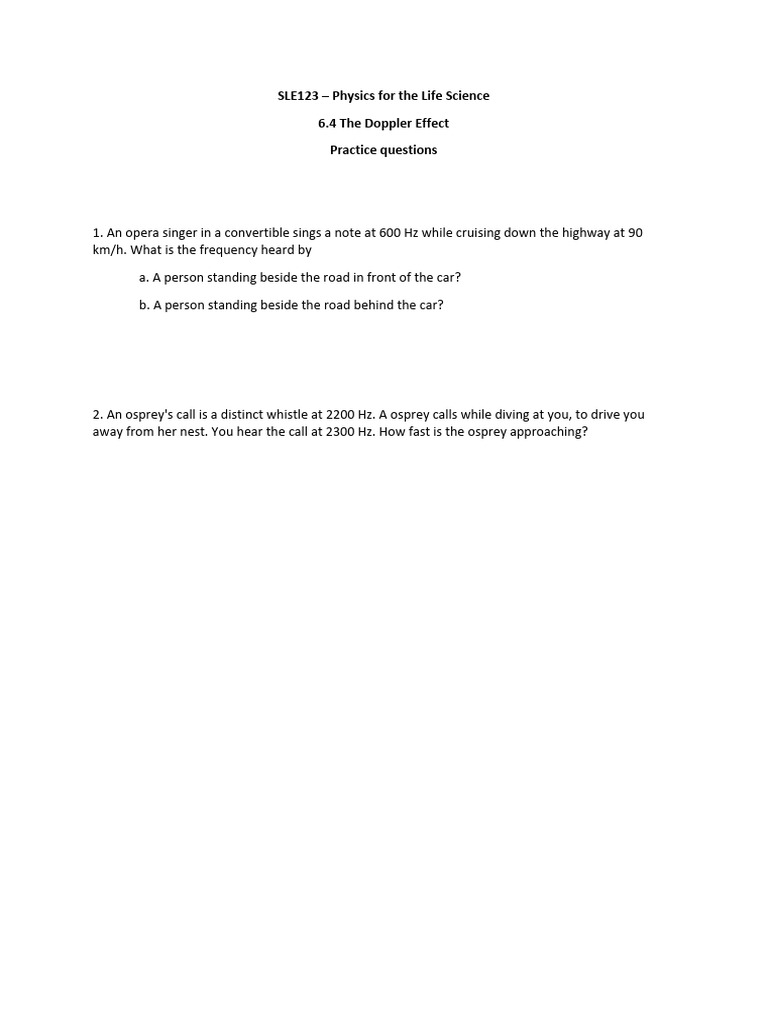 SLE123 – Physics for the Life Science

6.4 The Doppler Effect

Practice questions

1. An opera singer in a convertible sings a note at 600 Hz while cruising down the highway at 90 km/h. What is the frequency heard by

a. A person standing beside the road in front of the car?

b. A person standing beside the road behind the car?

2. An osprey's call is a distinct whistle at 2200 Hz. A osprey calls while diving at you, to drive you away from her nest. You hear the call at 2300 Hz. How fast is the osprey approaching?